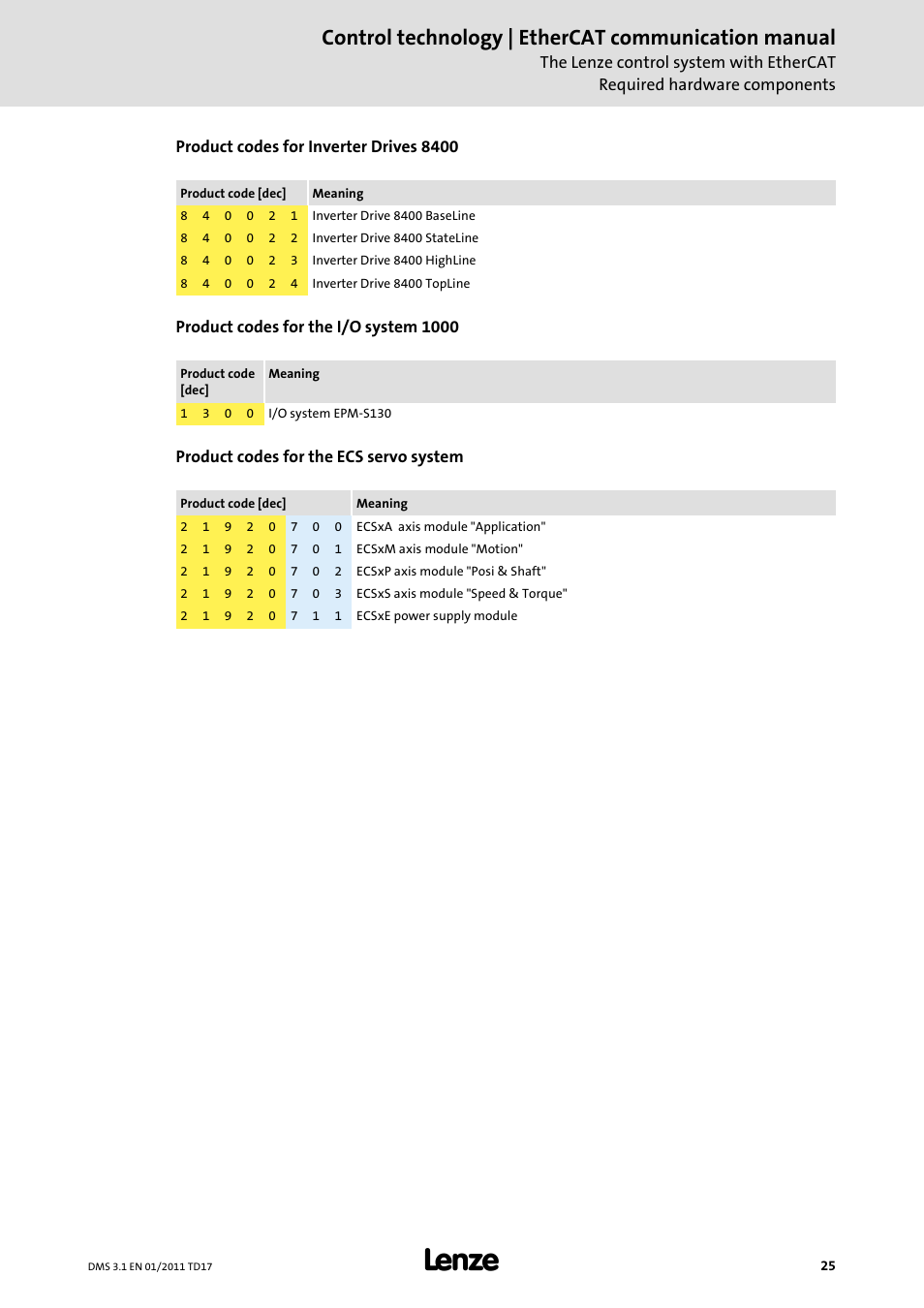 Control technology | EtherCAT communication manual
The Lenze control system with EtherCAT
Required hardware components

Product codes for Inverter Drives 8400

| Product code [dec] | Meaning |
|---|---|
| 8 4 0 0 2 1 | Inverter Drive 8400 BaseLine |
| 8 4 0 0 2 2 | Inverter Drive 8400 StateLine |
| 8 4 0 0 2 3 | Inverter Drive 8400 HighLine |
| 8 4 0 0 2 4 | Inverter Drive 8400 TopLine |

Product codes for the I/O system 1000

| Product code [dec] | Meaning |
|---|---|
| 1 3 0 0 | I/O system EPM-S130 |

Product codes for the ECS servo system

| Product code [dec] | Meaning |
|---|---|
| 2 1 9 2 0 7 0 0 | ECSxA axis module "Application" |
| 2 1 9 2 0 7 0 1 | ECSxM axis module "Motion" |
| 2 1 9 2 0 7 0 2 | ECSxP axis module "Posi & Shaft" |
| 2 1 9 2 0 7 0 3 | ECSxS axis module "Speed & Torque" |
| 2 1 9 2 0 7 1 1 | ECSxE power supply module |

DMS 3.1 EN 01/2011 TD17
Lenze
25